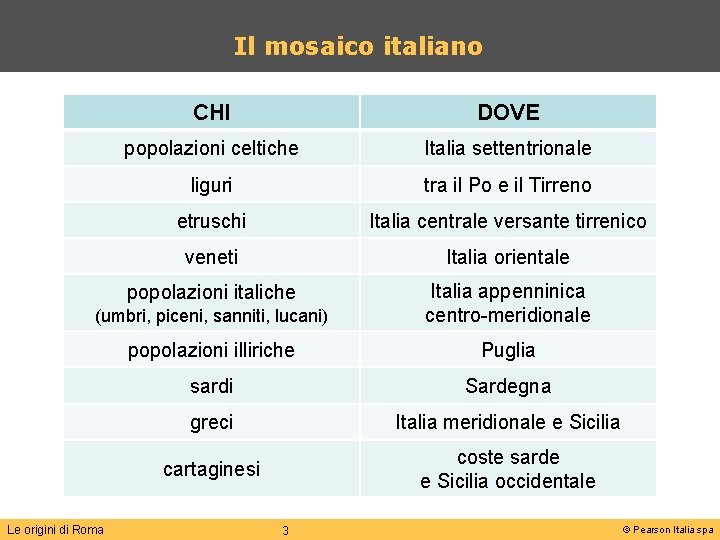 Il mosaico italiano

| CHI | DOVE |
|---|---|
| popolazioni celtiche | Italia settentrionale |
| liguri | tra il Po e il Tirreno |
| etruschi | Italia centrale versante tirrenico |
| veneti | Italia orientale |
| popolazioni italiche (umbri, piceni, sanniti, lucani) | Italia appenninica centro-meridionale |
| popolazioni illiriche | Puglia |
| sardi | Sardegna |
| greci | Italia meridionale e Sicilia |
| cartaginesi | coste sarde e Sicilia occidentale |

Le origini di Roma 3 © Pearson Italia spa